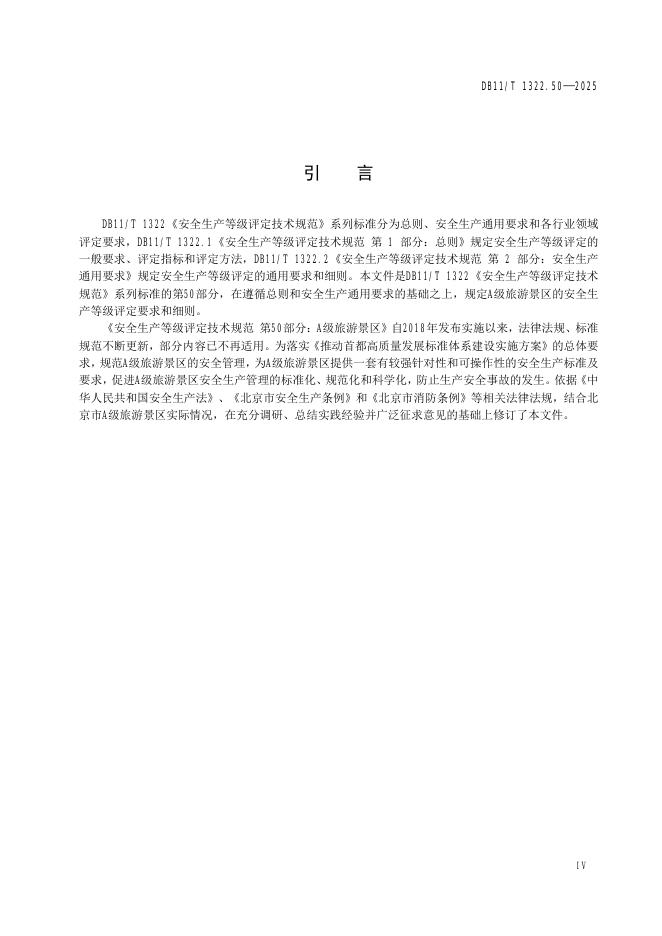 DB11/T 1322.50—2025

引　言

DB11/T 1322《安全生产等级评定技术规范》系列标准分为总则、安全生产通用要求和各行业领域评定要求，DB11/T 1322.1《安全生产等级评定技术规范 第 1 部分：总则》规定安全生产等级评定的一般要求、评定指标和评定方法，DB11/T 1322.2《安全生产等级评定技术规范 第 2 部分：安全生产通用要求》规定安全生产等级评定的通用要求和细则。本文件是DB11/T 1322《安全生产等级评定技术规范》系列标准的第50部分，在遵循总则和安全生产通用要求的基础之上，规定A级旅游景区的安全生产等级评定要求和细则。

《安全生产等级评定技术规范 第50部分：A级旅游景区》自2018年发布实施以来，法律法规、标准规范不断更新，部分内容已不再适用。为落实《推动首都高质量发展标准体系建设实施方案》的总体要求，规范A级旅游景区的安全管理，为A级旅游景区提供一套有较强针对性和可操作性的安全生产标准及要求，促进A级旅游景区安全生产管理的标准化、规范化和科学化，防止生产安全事故的发生。依据《中华人民共和国安全生产法》、《北京市安全生产条例》和《北京市消防条例》等相关法律法规，结合北京市A级旅游景区实际情况，在充分调研、总结实践经验并广泛征求意见的基础上修订了本文件。

IV